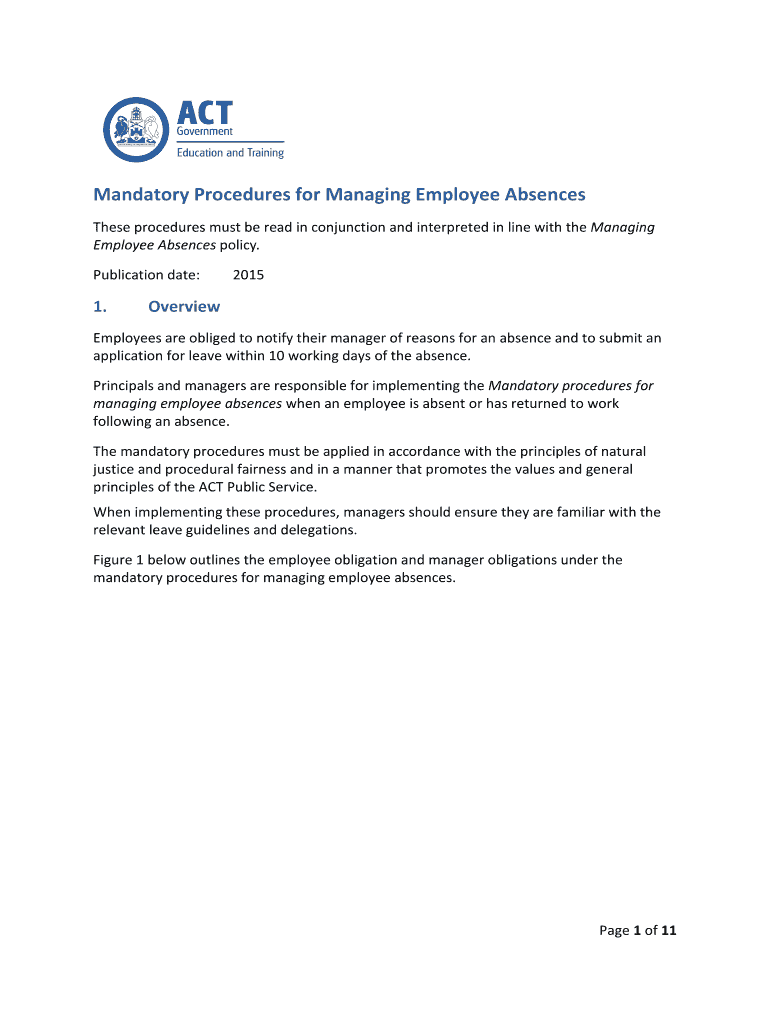 ACT
Government
Education and Training

Mandatory Procedures for Managing Employee Absences

These procedures must be read in conjunction and interpreted in line with the Managing Employee Absences policy.

Publication date: 2015

1. Overview

Employees are obliged to notify their manager of reasons for an absence and to submit an application for leave within 10 working days of the absence.

Principals and managers are responsible for implementing the Mandatory procedures for managing employee absences when an employee is absent or has returned to work following an absence.

The mandatory procedures must be applied in accordance with the principles of natural justice and procedural fairness and in a manner that promotes the values and general principles of the ACT Public Service.

When implementing these procedures, managers should ensure they are familiar with the relevant leave guidelines and delegations.

Figure 1 below outlines the employee obligation and manager obligations under the mandatory procedures for managing employee absences.

Page 1 of 11